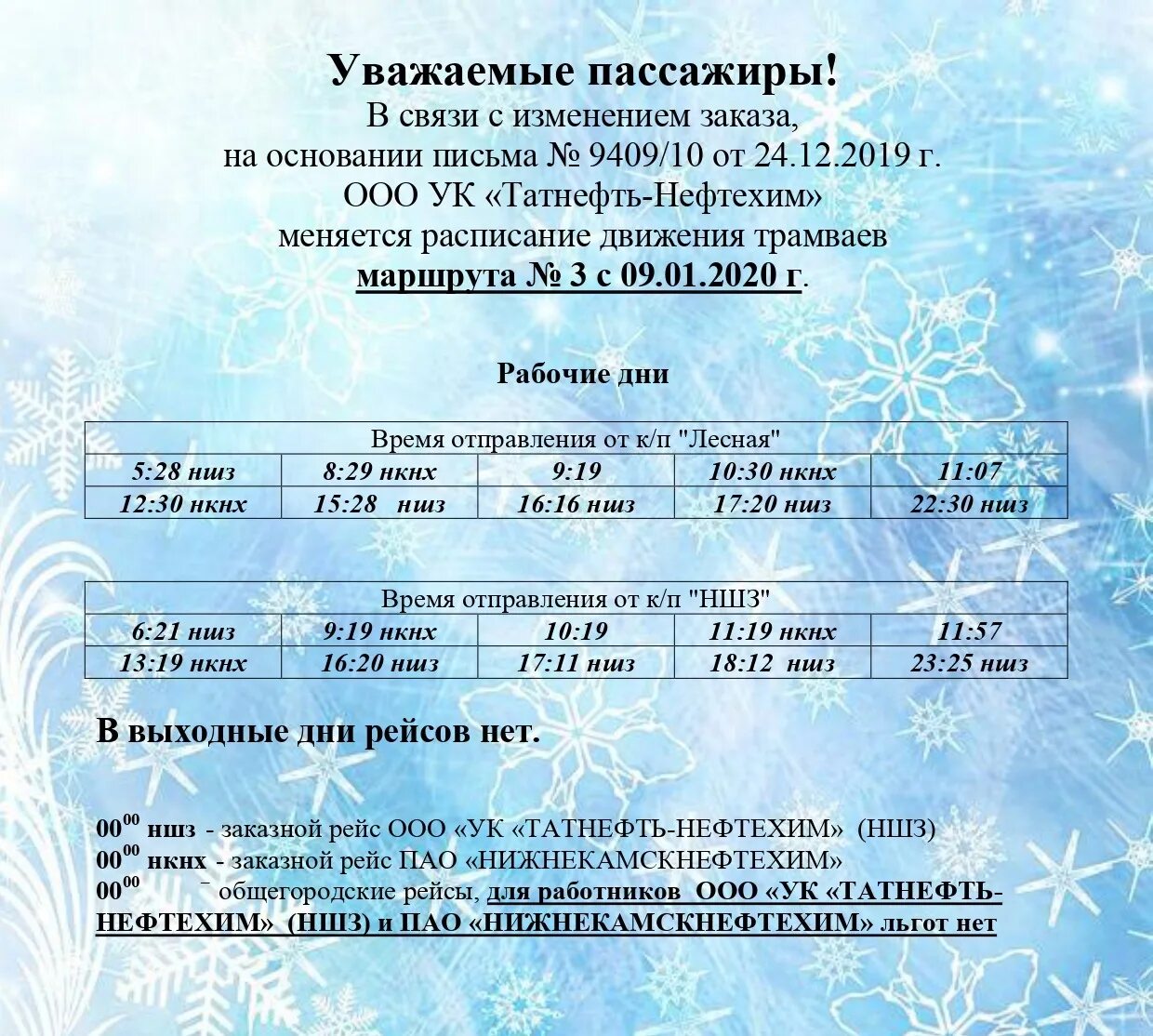 Уважаемые пассажиры!
В связи с изменением заказа,
на основании письма № 9409/10 от 24.12.2019 г.
ООО УК «Татнефть-Нефтехим»
меняется расписание движения трамваев
маршрута № 3 с 09.01.2020 г.

Рабочие дни

| Время отправления от к/п "Лесная" | | | | |
|---|---|---|---|---|
| 5:28 ншз | 8:29 нкнх | 9:19 | 10:30 нкнх | 11:07 |
| 12:30 нкнх | 15:28 ншз | 16:16 ншз | 17:20 ншз | 22:30 ншз |

| Время отправления от к/п "НШЗ" | | | | |
|---|---|---|---|---|
| 6:21 ншз | 9:19 нкнх | 10:19 | 11:19 нкнх | 11:57 |
| 13:19 нкнх | 16:20 ншз | 17:11 ншз | 18:12 ншз | 23:25 ншз |

В выходные дни рейсов нет.

$00^{00}$ ншз - заказной рейс ООО «УК «ТАТНЕФТЬ-НЕФТЕХИМ» (НШЗ)
$00^{00}$ нкнх - заказной рейс ПАО «НИЖНЕКАМСКНЕФТЕХИМ»
$00^{00}$ – общегородские рейсы, для работников ООО «УК «ТАТНЕФТЬ-НЕФТЕХИМ» (НШЗ) и ПАО «НИЖНЕКАМСКНЕФТЕХИМ» льгот нет